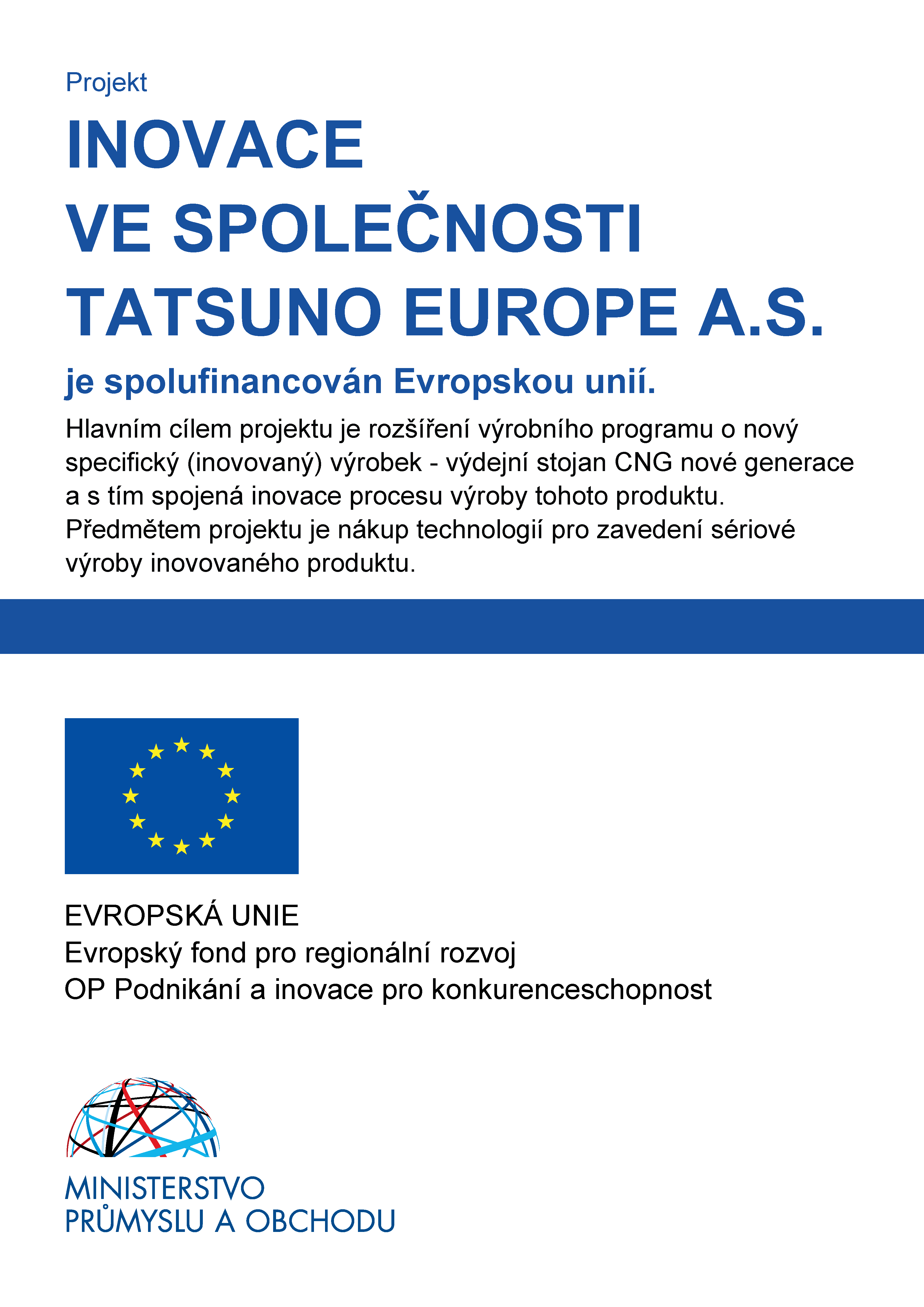 Projekt

INOVACE
VE SPOLEČNOSTI
TATSUNO EUROPE A.S.

je spolufinancován Evropskou unií.

Hlavním cílem projektu je rozšíření výrobního programu o nový specifický (inovovaný) výrobek - výdejní stojan CNG nové generace a s tím spojená inovace procesu výroby tohoto produktu. Předmětem projektu je nákup technologií pro zavedení sériové výroby inovovaného produktu.

EVROPSKÁ UNIE
Evropský fond pro regionální rozvoj
OP Podnikání a inovace pro konkurenceschopnost

MINISTERSTVO
PRŮMYSLU A OBCHODU